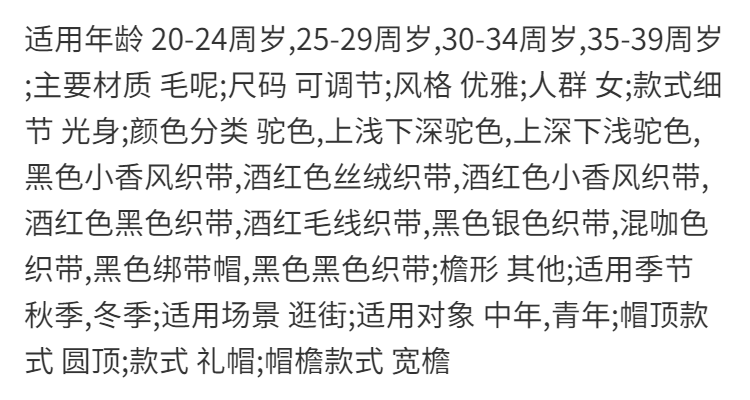 适用年龄 20-24周岁,25-29周岁,30-34周岁,35-39周岁;主要材质 毛呢;尺码 可调节;风格 优雅;人群 女;款式细节 光身;颜色分类 驼色,上浅下深驼色,上深下浅驼色,黑色小香风织带,酒红色丝绒织带,酒红色小香风织带,酒红色黑色织带,酒红毛线织带,黑色银色织带,混咖色织带,黑色绑带帽,黑色黑色织带;檐形 其他;适用季节 秋季,冬季;适用场景 逛街;适用对象 中年,青年;帽顶款式 圆顶;款式 礼帽;帽檐款式 宽檐